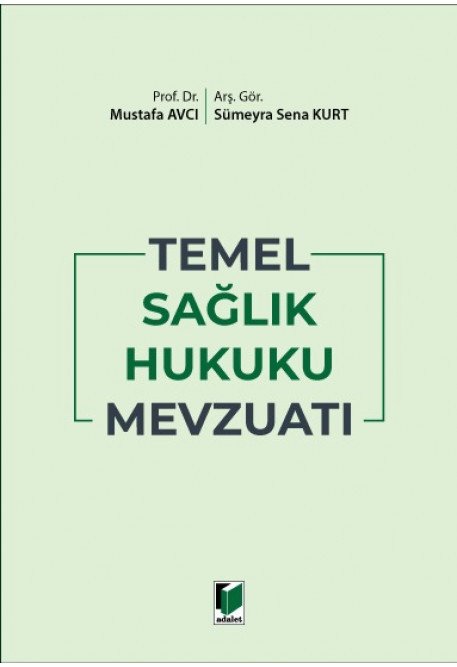 Prof. Dr.
Mustafa AVCI

Arş. Gör.
Sümeyra Sena KURT

TEMEL
SAĞLIK
HUKUKU
MEVZUATI

adalet